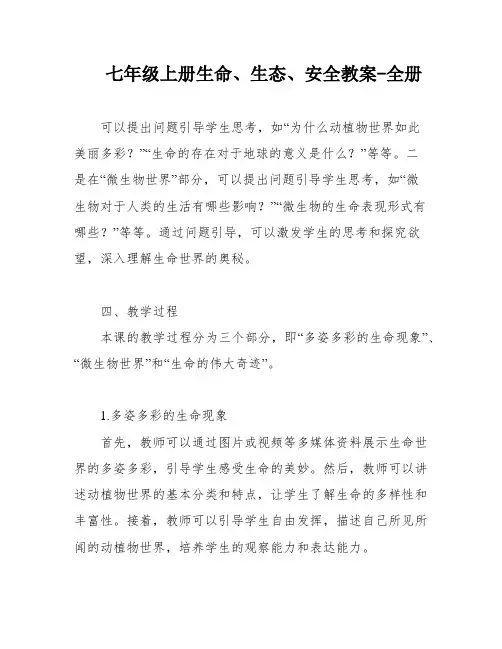 七年级上册生命、生态、安全教案-全册

可以提出问题引导学生思考，如“为什么动植物世界如此美丽多彩？”“生命的存在对于地球的意义是什么？”等等。二是在“微生物世界”部分，可以提出问题引导学生思考，如“微生物对于人类的生活有哪些影响？”“微生物的生命表现形式有哪些？”等等。通过问题引导，可以激发学生的思考和探究欲望，深入理解生命世界的奥秘。

四、教学过程

本课的教学过程分为三个部分，即“多姿多彩的生命现象”、“微生物世界”和“生命的伟大奇迹”。

1.多姿多彩的生命现象

首先，教师可以通过图片或视频等多媒体资料展示生命世界的多姿多彩，引导学生感受生命的美妙。然后，教师可以讲述动植物世界的基本分类和特点，让学生了解生命的多样性和丰富性。接着，教师可以引导学生自由发挥，描述自己所见所闻的动植物世界，培养学生的观察能力和表达能力。